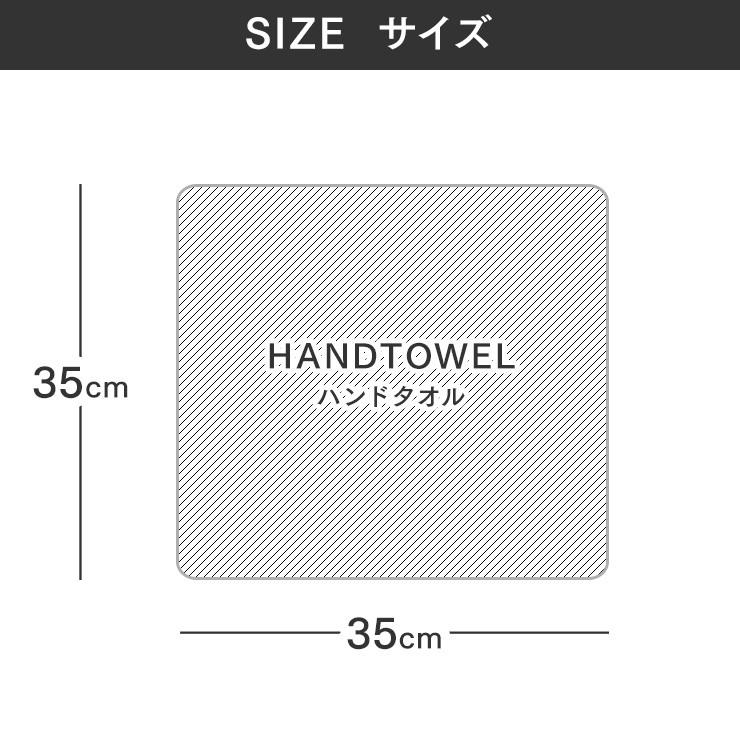 SIZE サイズ

35cm

HANDTOWEL
ハンドタオル

35cm